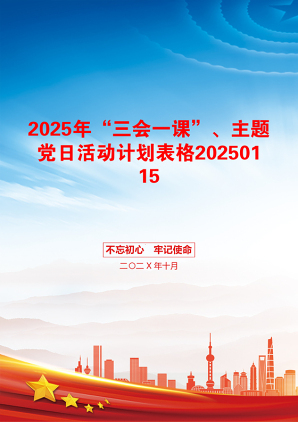 2025年“三会一课”、主题党日活动计划表格20250115

不忘初心　牢记使命

二〇二X年十月